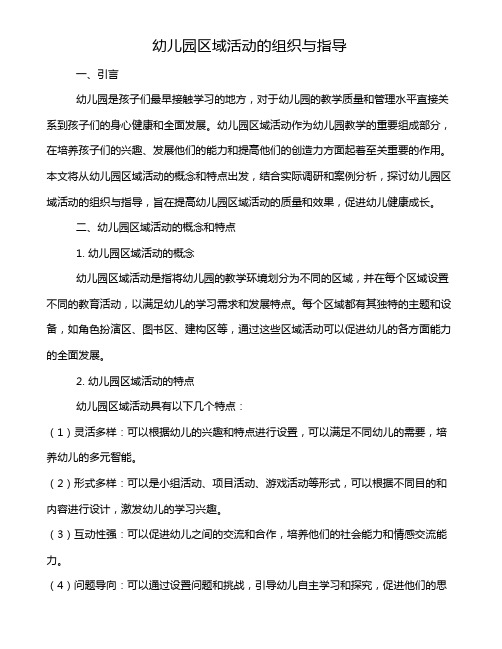 幼儿园区域活动的组织与指导

一、引言

幼儿园是孩子们最早接触学习的地方，对于幼儿园的教学质量和管理水平直接关系到孩子们的身心健康和全面发展。幼儿园区域活动作为幼儿园教学的重要组成部分，在培养孩子们的兴趣、发展他们的能力和提高他们的创造力方面起着至关重要的作用。本文将从幼儿园区域活动的概念和特点出发，结合实际调研和案例分析，探讨幼儿园区域活动的组织与指导，旨在提高幼儿园区域活动的质量和效果，促进幼儿健康成长。

二、幼儿园区域活动的概念和特点

1. 幼儿园区域活动的概念

幼儿园区域活动是指将幼儿园的教学环境划分为不同的区域，并在每个区域设置不同的教育活动，以满足幼儿的学习需求和发展特点。每个区域都有其独特的主题和设备，如角色扮演区、图书区、建构区等，通过这些区域活动可以促进幼儿的各方面能力的全面发展。

2. 幼儿园区域活动的特点

幼儿园区域活动具有以下几个特点：

（1）灵活多样：可以根据幼儿的兴趣和特点进行设置，可以满足不同幼儿的需要，培养幼儿的多元智能。

（2）形式多样：可以是小组活动、项目活动、游戏活动等形式，可以根据不同目的和内容进行设计，激发幼儿的学习兴趣。

（3）互动性强：可以促进幼儿之间的交流和合作，培养他们的社会能力和情感交流能力。

（4）问题导向：可以通过设置问题和挑战，引导幼儿自主学习和探究，促进他们的思